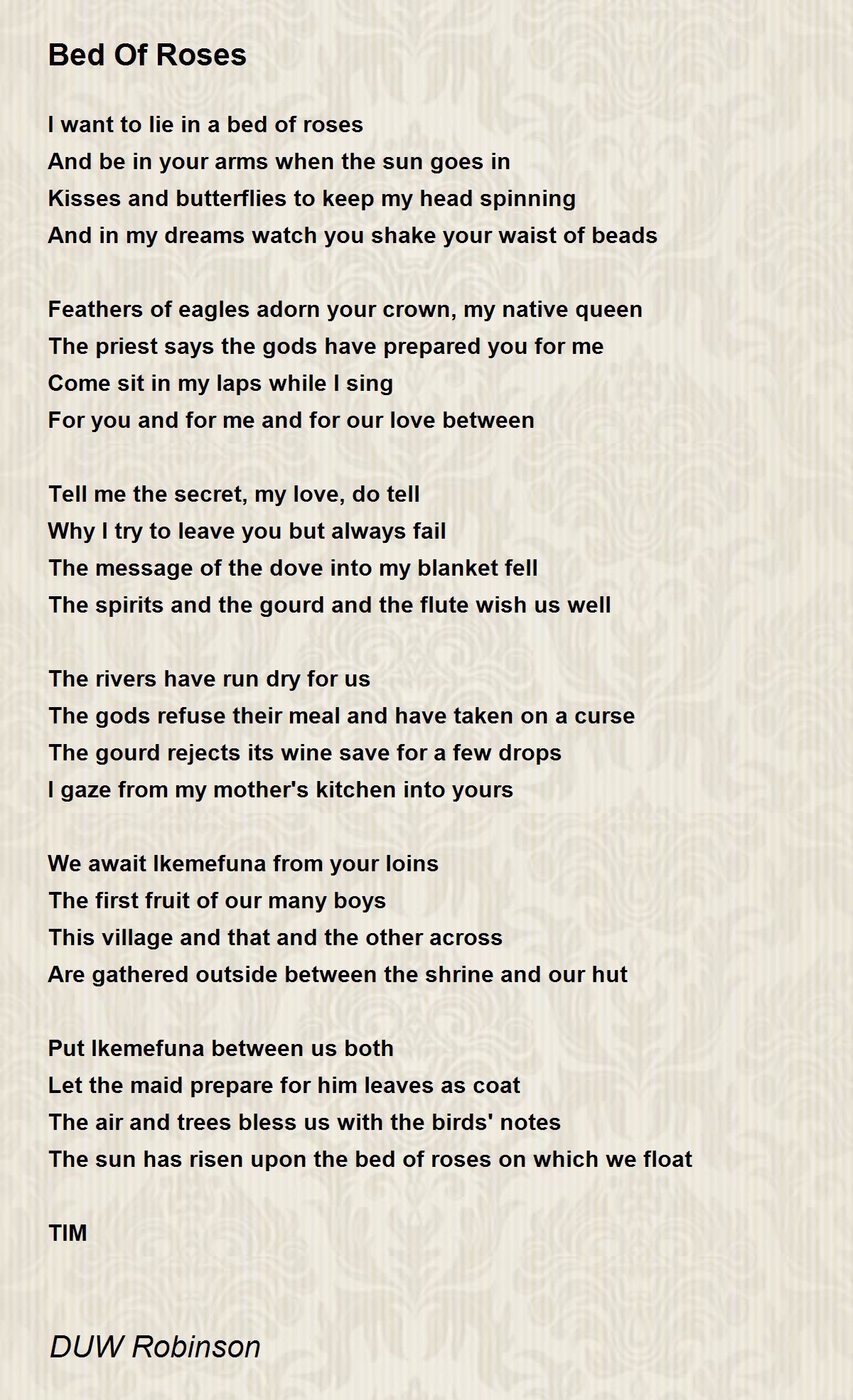 Bed Of Roses

I want to lie in a bed of roses
And be in your arms when the sun goes in
Kisses and butterflies to keep my head spinning
And in my dreams watch you shake your waist of beads

Feathers of eagles adorn your crown, my native queen
The priest says the gods have prepared you for me
Come sit in my laps while I sing
For you and for me and for our love between

Tell me the secret, my love, do tell
Why I try to leave you but always fail
The message of the dove into my blanket fell
The spirits and the gourd and the flute wish us well

The rivers have run dry for us
The gods refuse their meal and have taken on a curse
The gourd rejects its wine save for a few drops
I gaze from my mother's kitchen into yours

We await Ikemefuna from your loins
The first fruit of our many boys
This village and that and the other across
Are gathered outside between the shrine and our hut

Put Ikemefuna between us both
Let the maid prepare for him leaves as coat
The air and trees bless us with the birds' notes
The sun has risen upon the bed of roses on which we float

TIM

DUW Robinson